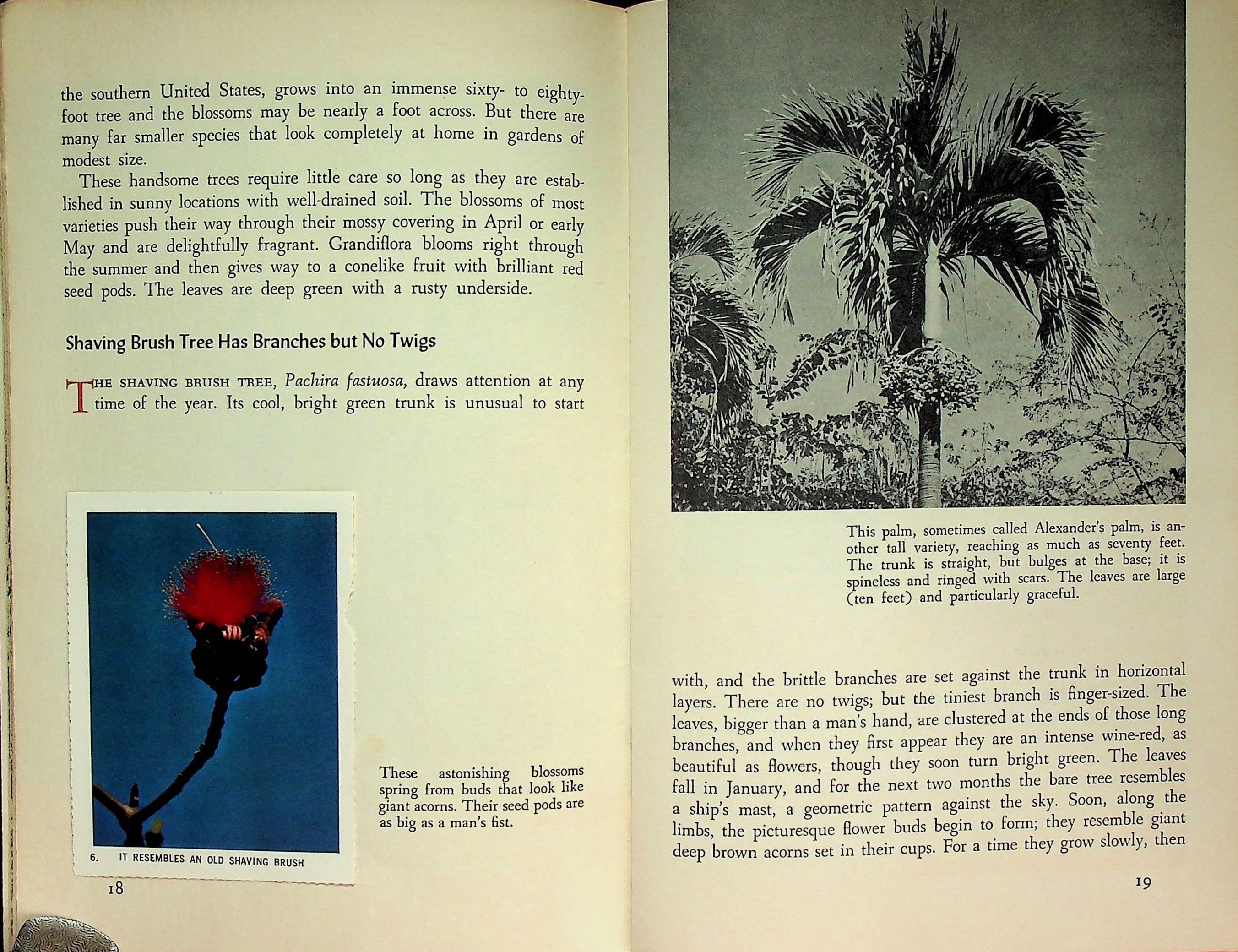 the southern United States, grows into an immense sixty- to eighty-foot tree and the blossoms may be nearly a foot across. But there are many far smaller species that look completely at home in gardens of modest size.

These handsome trees require little care so long as they are established in sunny locations with well-drained soil. The blossoms of most varieties push their way through their mossy covering in April or early May and are delightfully fragrant. Grandiflora blooms right through the summer and then gives way to a conelike fruit with brilliant red seed pods. The leaves are deep green with a rusty underside.

Shaving Brush Tree Has Branches but No Twigs

THE SHAVING BRUSH TREE, Pachira fastuosa, draws attention at any time of the year. Its cool, bright green trunk is unusual to start

6. IT RESEMBLES AN OLD SHAVING BRUSH

These astonishing blossoms spring from buds that look like giant acorns. Their seed pods are as big as a man's fist.

18

This palm, sometimes called Alexander's palm, is another tall variety, reaching as much as seventy feet. The trunk is straight, but bulges at the base; it is spineless and ringed with scars. The leaves are large (ten feet) and particularly graceful.

with, and the brittle branches are set against the trunk in horizontal layers. There are no twigs; but the tiniest branch is finger-sized. The leaves, bigger than a man's hand, are clustered at the ends of those long branches, and when they first appear they are an intense wine-red, as beautiful as flowers, though they soon turn bright green. The leaves fall in January, and for the next two months the bare tree resembles a ship's mast, a geometric pattern against the sky. Soon, along the limbs, the picturesque flower buds begin to form; they resemble giant deep brown acorns set in their cups. For a time they grow slowly, then

19